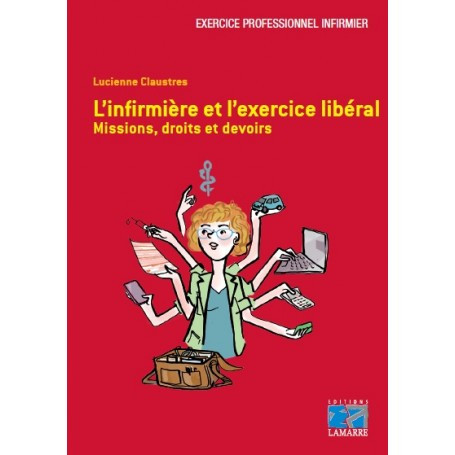 EXERCICE PROFESSIONNEL INFIRMIER

Lucienne Claustres

L'infirmière et l'exercice libéral
Missions, droits et devoirs

EDITIONS
LAMARRE